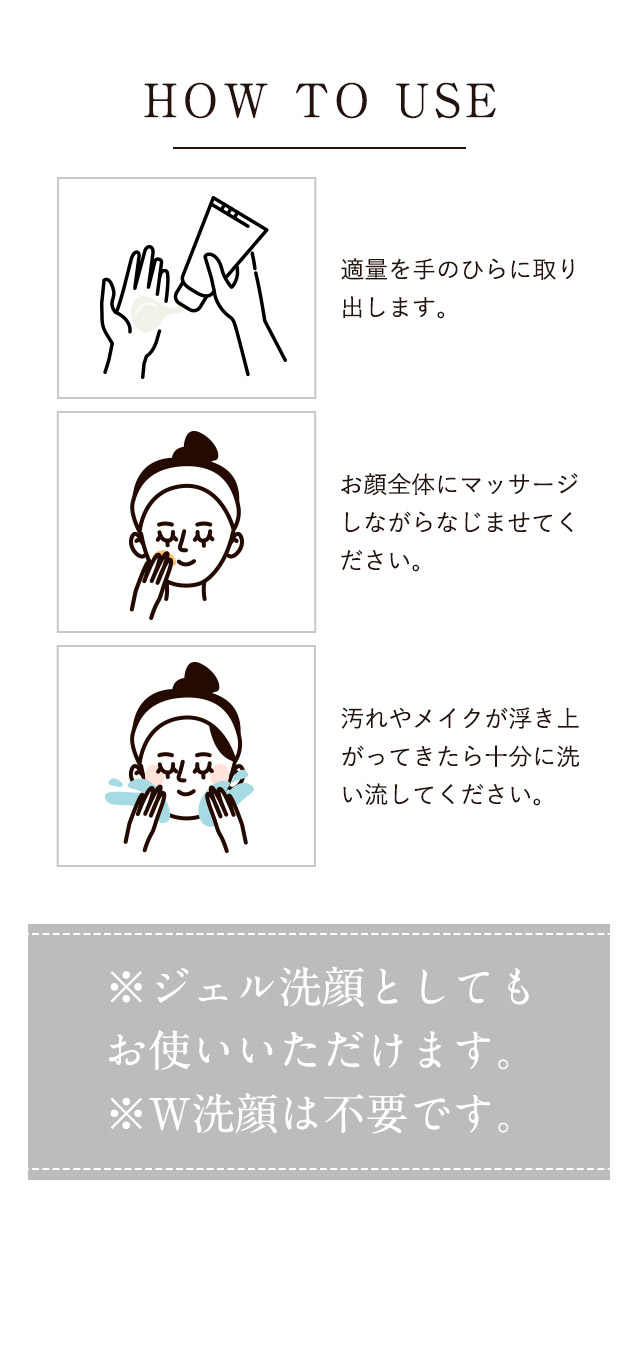 HOW TO USE

適量を手のひらに取り出します。

お顔全体にマッサージしながらなじませてください。

汚れやメイクが浮き上がってきたら十分に洗い流してください。

※ジェル洗顔としてもお使いいただけます。
※W洗顔は不要です。